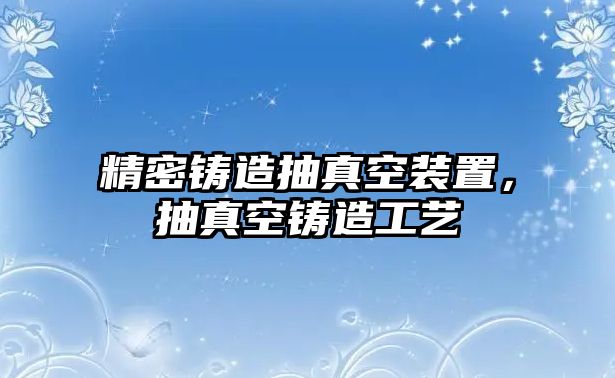 精密铸造抽真空装置，抽真空铸造工艺